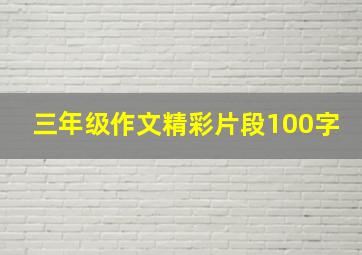 三年级作文精彩片段100字